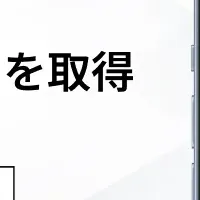 を取得